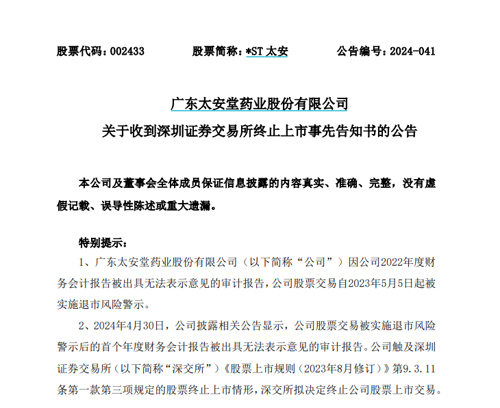 股票代码：002433　　股票简称：*ST 太安　　公告编号：2024-041

广东太安堂药业股份有限公司
关于收到深圳证券交易所终止上市事先告知书的公告

本公司及董事会全体成员保证信息披露的内容真实、准确、完整，没有虚假记载、误导性陈述或重大遗漏。

特别提示：

1、广东太安堂药业股份有限公司（以下简称“公司”）因公司2022年度财务会计报告被出具无法表示意见的审计报告，公司股票交易自2023年5月5日起被实施退市风险警示。

2、2024年4月30日，公司披露相关公告显示，公司股票交易被实施退市风险警示后的首个年度财务会计报告被出具无法表示意见的审计报告。公司触及深圳证券交易所（以下简称“深交所”）《股票上市规则（2023年8月修订）》第9.3.11条第一款第三项规定的股票终止上市情形，深交所拟决定终止公司股票上市交易。